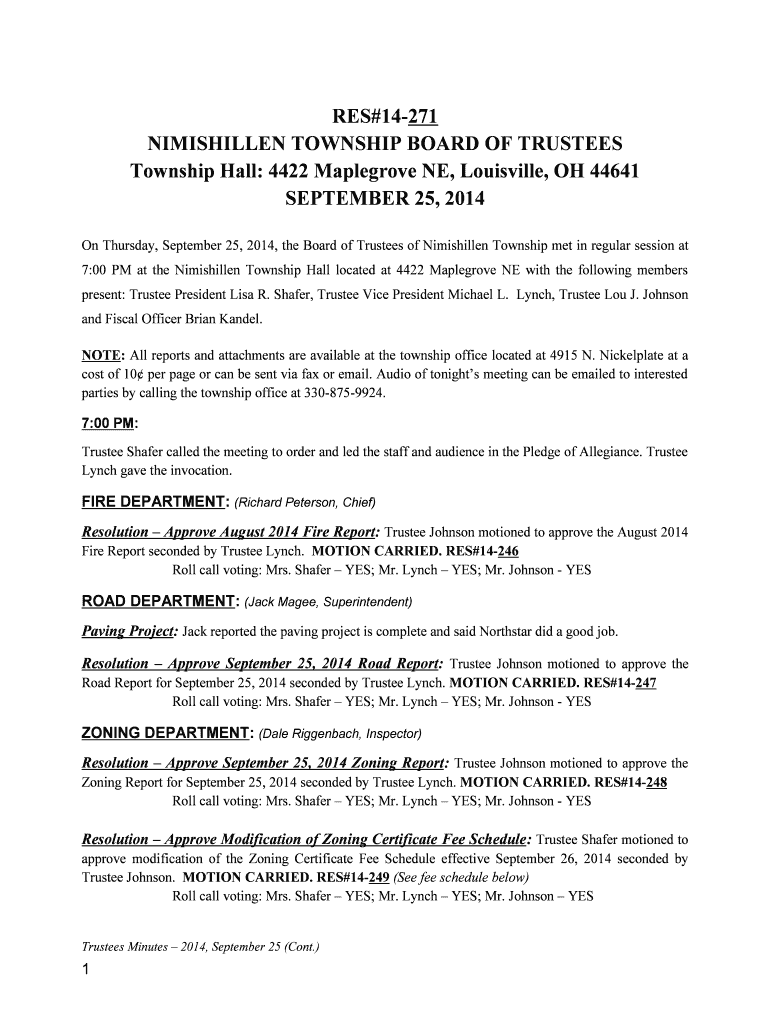 RES#14-271
NIMISHILLEN TOWNSHIP BOARD OF TRUSTEES
Township Hall: 4422 Maplegrove NE, Louisville, OH 44641
SEPTEMBER 25, 2014

On Thursday, September 25, 2014, the Board of Trustees of Nimishillen Township met in regular session at 7:00 PM at the Nimishillen Township Hall located at 4422 Maplegrove NE with the following members present: Trustee President Lisa R. Shafer, Trustee Vice President Michael L. Lynch, Trustee Lou J. Johnson and Fiscal Officer Brian Kandel.

NOTE: All reports and attachments are available at the township office located at 4915 N. Nickelplate at a cost of 10¢ per page or can be sent via fax or email. Audio of tonight's meeting can be emailed to interested parties by calling the township office at 330-875-9924.

7:00 PM:

Trustee Shafer called the meeting to order and led the staff and audience in the Pledge of Allegiance. Trustee Lynch gave the invocation.

FIRE DEPARTMENT: (Richard Peterson, Chief)

Resolution – Approve August 2014 Fire Report: Trustee Johnson motioned to approve the August 2014 Fire Report seconded by Trustee Lynch. MOTION CARRIED. RES#14-246
Roll call voting: Mrs. Shafer – YES; Mr. Lynch – YES; Mr. Johnson - YES

ROAD DEPARTMENT: (Jack Magee, Superintendent)

Paving Project: Jack reported the paving project is complete and said Northstar did a good job.

Resolution – Approve September 25, 2014 Road Report: Trustee Johnson motioned to approve the Road Report for September 25, 2014 seconded by Trustee Lynch. MOTION CARRIED. RES#14-247
Roll call voting: Mrs. Shafer – YES; Mr. Lynch – YES; Mr. Johnson - YES

ZONING DEPARTMENT: (Dale Riggenbach, Inspector)

Resolution – Approve September 25, 2014 Zoning Report: Trustee Johnson motioned to approve the Zoning Report for September 25, 2014 seconded by Trustee Lynch. MOTION CARRIED. RES#14-248
Roll call voting: Mrs. Shafer – YES; Mr. Lynch – YES; Mr. Johnson - YES

Resolution – Approve Modification of Zoning Certificate Fee Schedule: Trustee Shafer motioned to approve modification of the Zoning Certificate Fee Schedule effective September 26, 2014 seconded by Trustee Johnson. MOTION CARRIED. RES#14-249 (See fee schedule below)
Roll call voting: Mrs. Shafer – YES; Mr. Lynch – YES; Mr. Johnson – YES

Trustees Minutes – 2014, September 25 (Cont.)
1